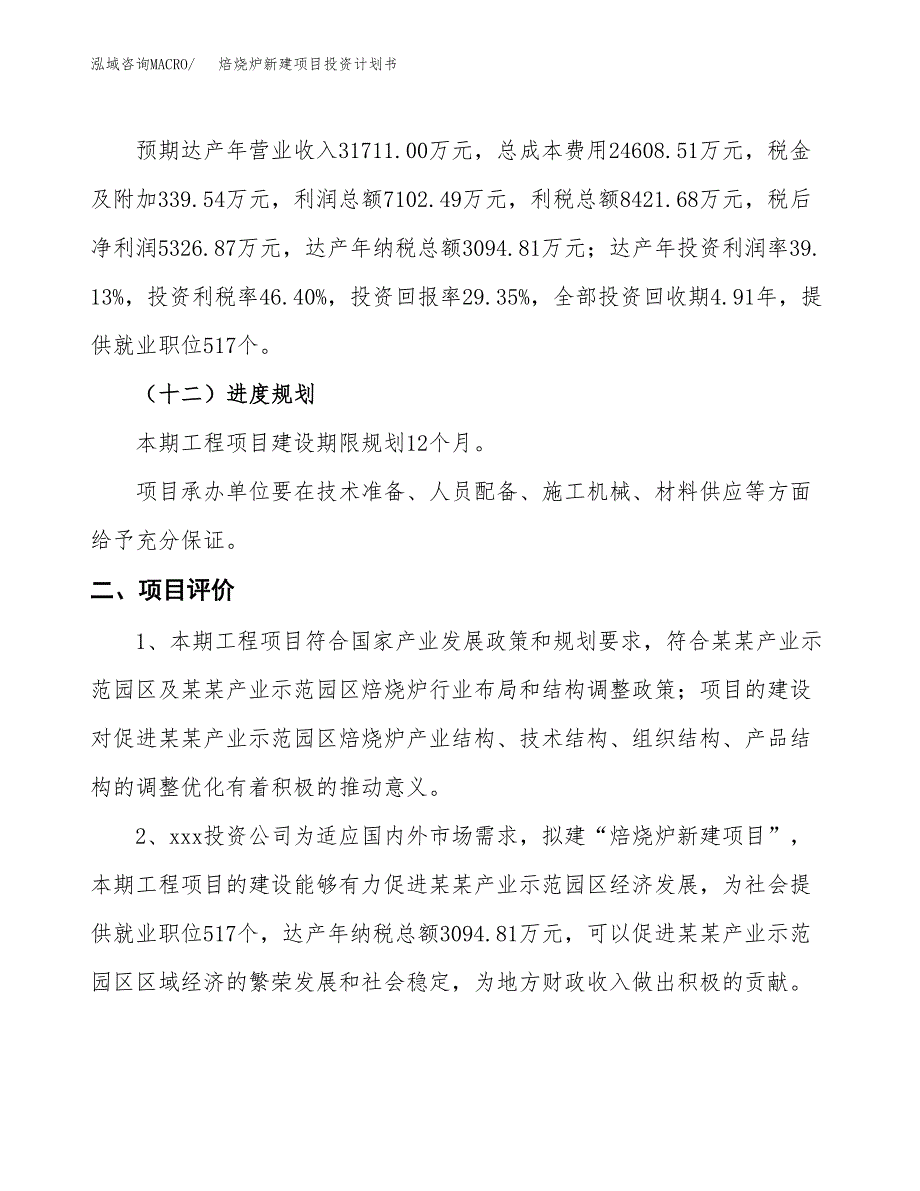 泓域咨询MACRO/　　焙烧炉新建项目投资计划书

预期达产年营业收入31711.00万元，总成本费用24608.51万元，税金及附加339.54万元，利润总额7102.49万元，利税总额8421.68万元，税后净利润5326.87万元，达产年纳税总额3094.81万元；达产年投资利润率39.13%，投资利税率46.40%，投资回报率29.35%，全部投资回收期4.91年，提供就业职位517个。

（十二）进度规划

本期工程项目建设期限规划12个月。

项目承办单位要在技术准备、人员配备、施工机械、材料供应等方面给予充分保证。

二、项目评价

1、本期工程项目符合国家产业发展政策和规划要求，符合某某产业示范园区及某某产业示范园区焙烧炉行业布局和结构调整政策；项目的建设对促进某某产业示范园区焙烧炉产业结构、技术结构、组织结构、产品结构的调整优化有着积极的推动意义。

2、xxx投资公司为适应国内外市场需求，拟建“焙烧炉新建项目”，本期工程项目的建设能够有力促进某某产业示范园区经济发展，为社会提供就业职位517个，达产年纳税总额3094.81万元，可以促进某某产业示范园区区域经济的繁荣发展和社会稳定，为地方财政收入做出积极的贡献。